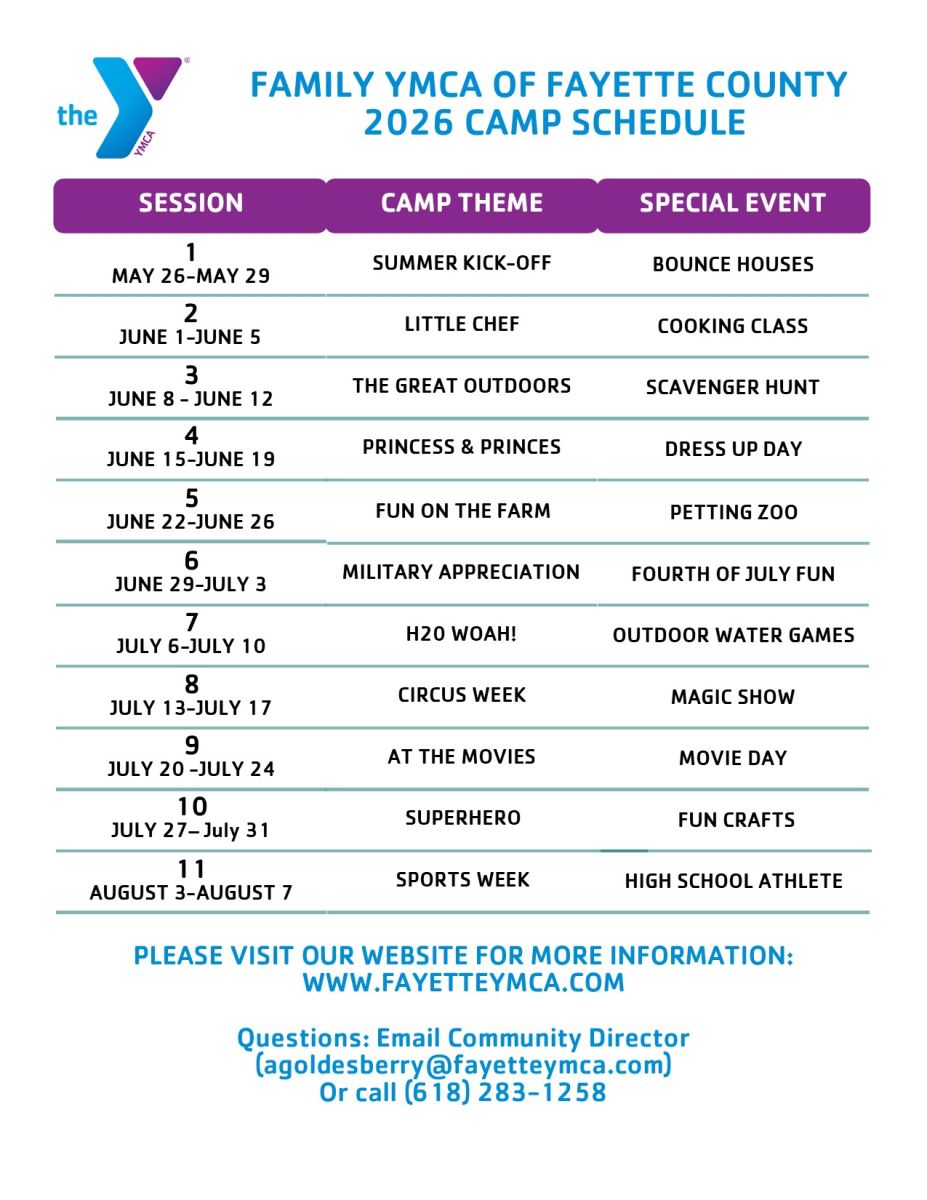 the YMCA

FAMILY YMCA OF FAYETTE COUNTY
2026 CAMP SCHEDULE

| SESSION | CAMP THEME | SPECIAL EVENT |
|---|---|---|
| 1 MAY 26-MAY 29 | SUMMER KICK-OFF | BOUNCE HOUSES |
| 2 JUNE 1-JUNE 5 | LITTLE CHEF | COOKING CLASS |
| 3 JUNE 8 - JUNE 12 | THE GREAT OUTDOORS | SCAVENGER HUNT |
| 4 JUNE 15-JUNE 19 | PRINCESS & PRINCES | DRESS UP DAY |
| 5 JUNE 22-JUNE 26 | FUN ON THE FARM | PETTING ZOO |
| 6 JUNE 29-JULY 3 | MILITARY APPRECIATION | FOURTH OF JULY FUN |
| 7 JULY 6-JULY 10 | H20 WOAH! | OUTDOOR WATER GAMES |
| 8 JULY 13-JULY 17 | CIRCUS WEEK | MAGIC SHOW |
| 9 JULY 20 -JULY 24 | AT THE MOVIES | MOVIE DAY |
| 10 JULY 27– July 31 | SUPERHERO | FUN CRAFTS |
| 11 AUGUST 3-AUGUST 7 | SPORTS WEEK | HIGH SCHOOL ATHLETE |

PLEASE VISIT OUR WEBSITE FOR MORE INFORMATION:
WWW.FAYETTEYMCA.COM

Questions: Email Community Director
(agoldesberry@fayetteymca.com)
Or call (618) 283-1258